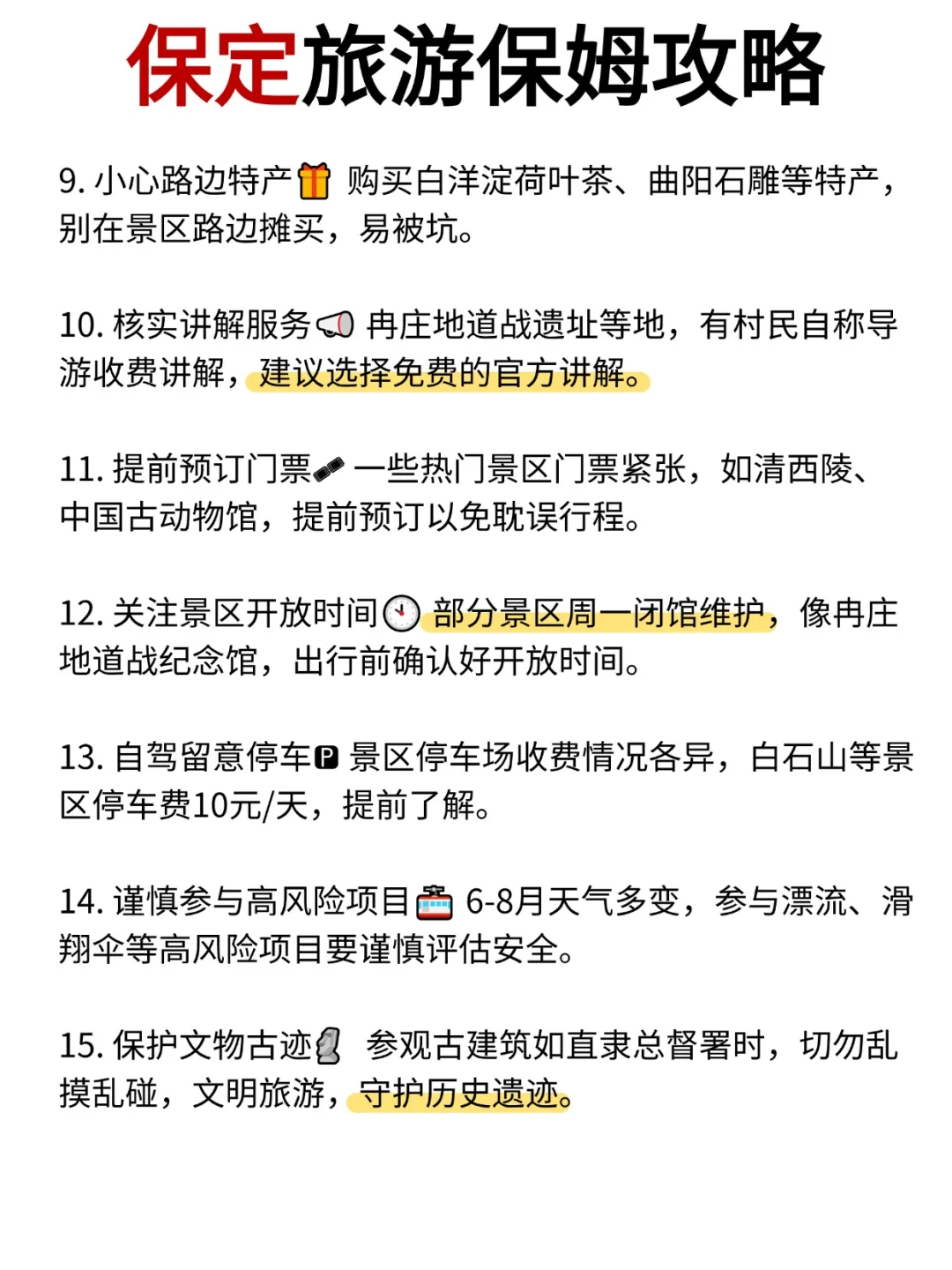 保定旅游保姆攻略

9. 小心路边特产 购买白洋淀荷叶茶、曲阳石雕等特产，别在景区路边摊买，易被坑。

10. 核实讲解服务 冉庄地道战遗址等地，有村民自称导游收费讲解，建议选择免费的官方讲解。

11. 提前预订门票 一些热门景区门票紧张，如清西陵、中国古动物馆，提前预订以免耽误行程。

12. 关注景区开放时间 部分景区周一闭馆维护，像冉庄地道战纪念馆，出行前确认好开放时间。

13. 自驾留意停车 景区停车场收费情况各异，白石山等景区停车费10元/天，提前了解。

14. 谨慎参与高风险项目 6-8月天气多变，参与漂流、滑翔伞等高风险项目要谨慎评估安全。

15. 保护文物古迹 参观古建筑如直隶总督署时，切勿乱摸乱碰，文明旅游，守护历史遗迹。